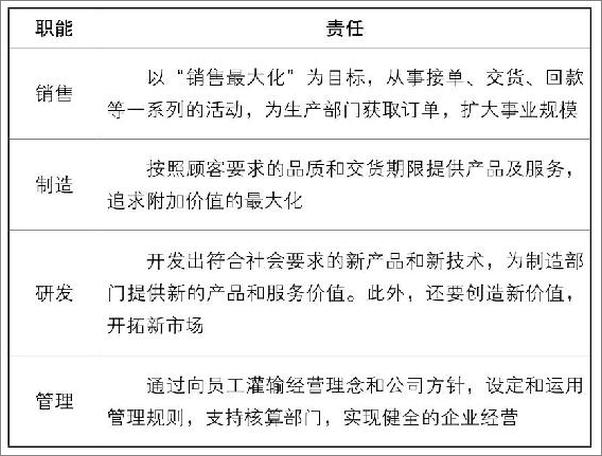 | 职能 | 责任 |
|---|---|
| 销售 | 以“销售最大化”为目标，从事接单、交货、回款等一系列的活动，为生产部门获取订单，扩大事业规模 |
| 制造 | 按照顾客要求的品质和交货期限提供产品及服务，追求附加价值的最大化 |
| 研发 | 开发出符合社会要求的新产品和新技术，为制造部门提供新的产品和服务价值。此外，还要创造新价值，开拓新市场 |
| 管理 | 通过向员工灌输经营理念和公司方针，设定和运用管理规则，支持核算部门，实现健全的企业经营 |